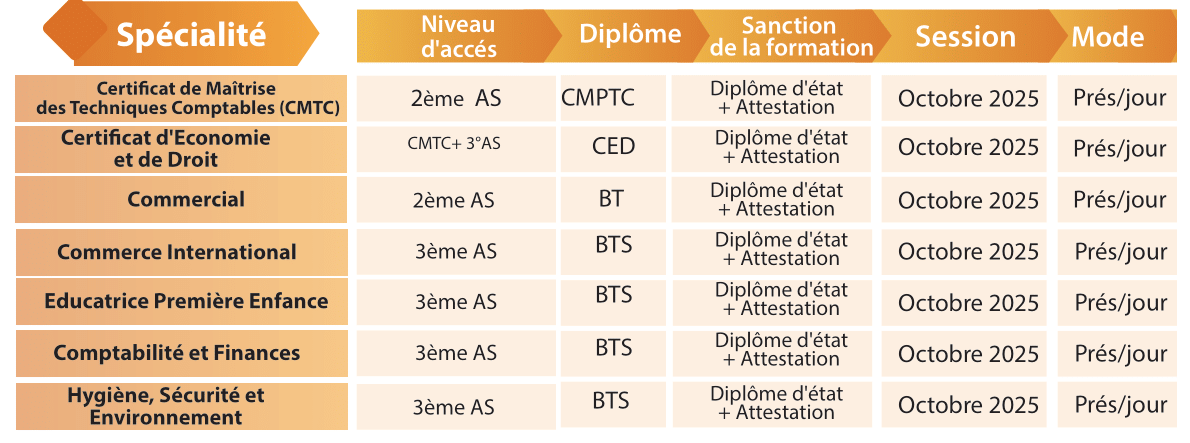 | Spécialité | Niveau d'accés | Diplôme | Sanction de la formation | Session | Mode |
|---|---|---|---|---|---|
| Certificat de Maîtrise des Techniques Comptables (CMTC) | 2ème AS | CMPTC | Diplôme d'état + Attestation | Octobre 2025 | Prés/jour |
| Certificat d'Economie et de Droit | CMTC+ 3°AS | CED | Diplôme d'état + Attestation | Octobre 2025 | Prés/jour |
| Commercial | 2ème AS | BT | Diplôme d'état + Attestation | Octobre 2025 | Prés/jour |
| Commerce International | 3ème AS | BTS | Diplôme d'état + Attestation | Octobre 2025 | Prés/jour |
| Educatrice Première Enfance | 3ème AS | BTS | Diplôme d'état + Attestation | Octobre 2025 | Prés/jour |
| Comptabilité et Finances | 3ème AS | BTS | Diplôme d'état + Attestation | Octobre 2025 | Prés/jour |
| Hygiène, Sécurité et Environnement | 3ème AS | BTS | Diplôme d'état + Attestation | Octobre 2025 | Prés/jour |